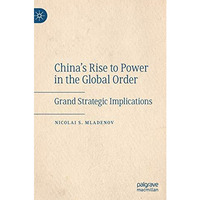 China's Rise to Power in the Global Order

Grand Strategic Implications

NICOLAI S. MLADENOV

palgrave macmillan